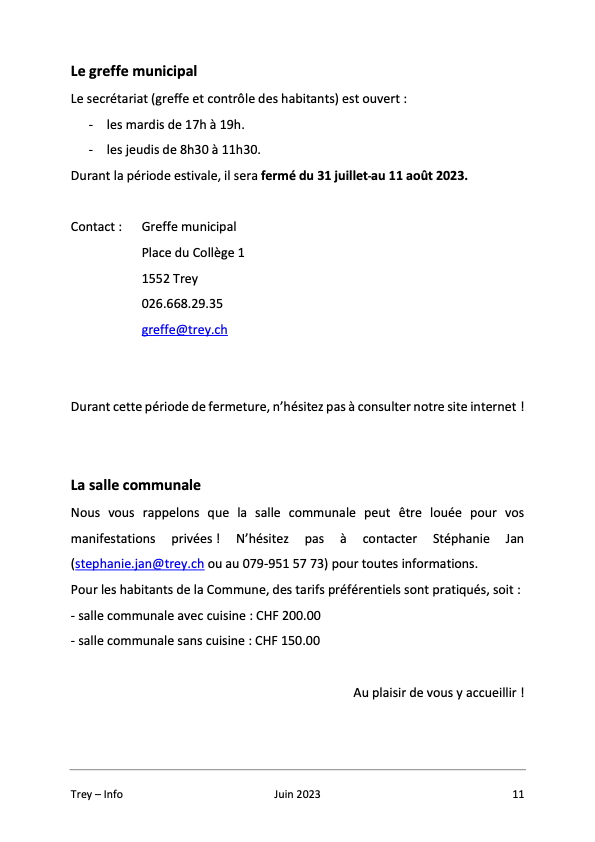 Le greffe municipal

Le secrétariat (greffe et contrôle des habitants) est ouvert :

- les mardis de 17h à 19h.
- les jeudis de 8h30 à 11h30.

Durant la période estivale, il sera fermé du 31 juillet-au 11 août 2023.

Contact : Greffe municipal
Place du Collège 1
1552 Trey
026.668.29.35
greffe@trey.ch

Durant cette période de fermeture, n'hésitez pas à consulter notre site internet !

La salle communale

Nous vous rappelons que la salle communale peut être louée pour vos manifestations privées ! N'hésitez pas à contacter Stéphanie Jan (stephanie.jan@trey.ch ou au 079-951 57 73) pour toutes informations.

Pour les habitants de la Commune, des tarifs préférentiels sont pratiqués, soit :
- salle communale avec cuisine : CHF 200.00
- salle communale sans cuisine : CHF 150.00

Au plaisir de vous y accueillir !

Trey – Info Juin 2023 11